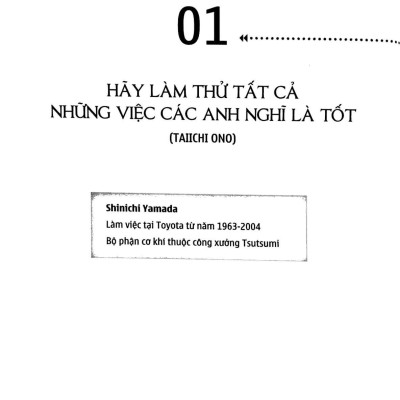 01

HÃY LÀM THỬ TẤT CẢ
NHỮNG VIỆC CÁC ANH NGHĨ LÀ TỐT

(TAIICHI ONO)

Shinichi Yamada

Làm việc tại Toyota từ năm 1963-2004

Bộ phận cơ khí thuộc công xưởng Tsutsumi